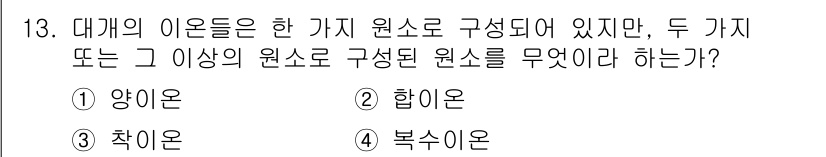 13. 대개의 이온들은 한 가지 원소로 구성되어 있지만, 두 가지 또는 그 이상의 원소로 구성된 원소를 무엇이라 하는가?

① 양이온
② 합이온
③ 착이온
④ 복수이온